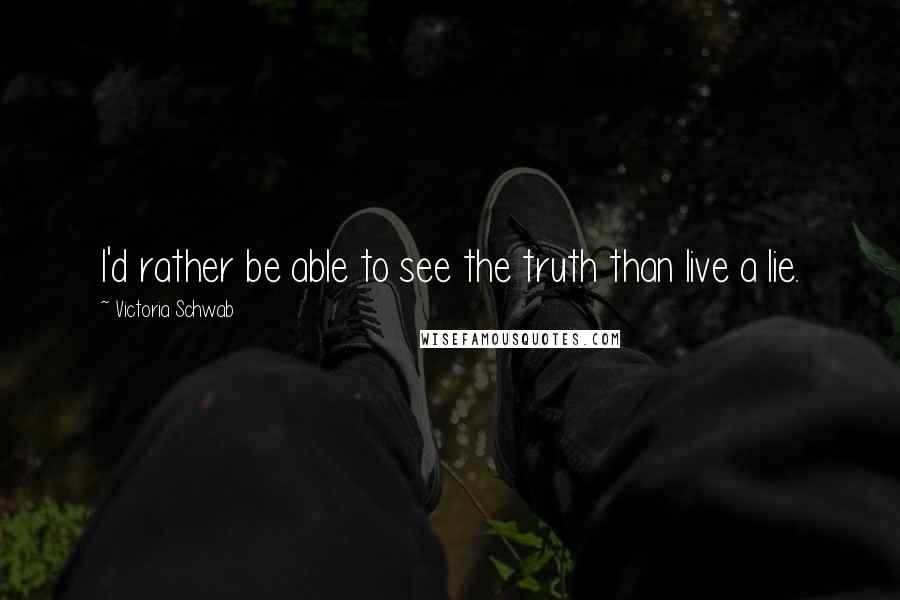 I'd rather be able to see the truth than live a lie.

~ Victoria Schwab

WISEFAMOUSQUOTES.COM